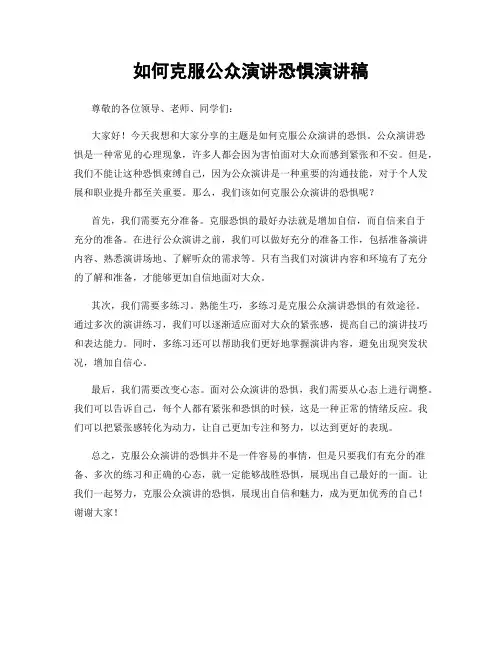 如何克服公众演讲恐惧演讲稿

尊敬的各位领导、老师、同学们：

大家好！今天我想和大家分享的主题是如何克服公众演讲的恐惧。公众演讲恐惧是一种常见的心理现象，许多人都会因为害怕面对大众而感到紧张和不安。但是，我们不能让这种恐惧束缚自己，因为公众演讲是一种重要的沟通技能，对于个人发展和职业提升都至关重要。那么，我们该如何克服公众演讲的恐惧呢？

首先，我们需要充分准备。克服恐惧的最好办法就是增加自信，而自信来自于充分的准备。在进行公众演讲之前，我们可以做好充分的准备工作，包括准备演讲内容、熟悉演讲场地、了解听众的需求等。只有当我们对演讲内容和环境有了充分的了解和准备，才能够更加自信地面对大众。

其次，我们需要多练习。熟能生巧，多练习是克服公众演讲恐惧的有效途径。通过多次的演讲练习，我们可以逐渐适应面对大众的紧张感，提高自己的演讲技巧和表达能力。同时，多练习还可以帮助我们更好地掌握演讲内容，避免出现突发状况，增加自信心。

最后，我们需要改变心态。面对公众演讲的恐惧，我们需要从心态上进行调整。我们可以告诉自己，每个人都有紧张和恐惧的时候，这是一种正常的情绪反应。我们可以把紧张感转化为动力，让自己更加专注和努力，以达到更好的表现。

总之，克服公众演讲的恐惧并不是一件容易的事情，但是只要我们有充分的准备、多次的练习和正确的心态，就一定能够战胜恐惧，展现出自己最好的一面。让我们一起努力，克服公众演讲的恐惧，展现出自信和魅力，成为更加优秀的自己！谢谢大家！